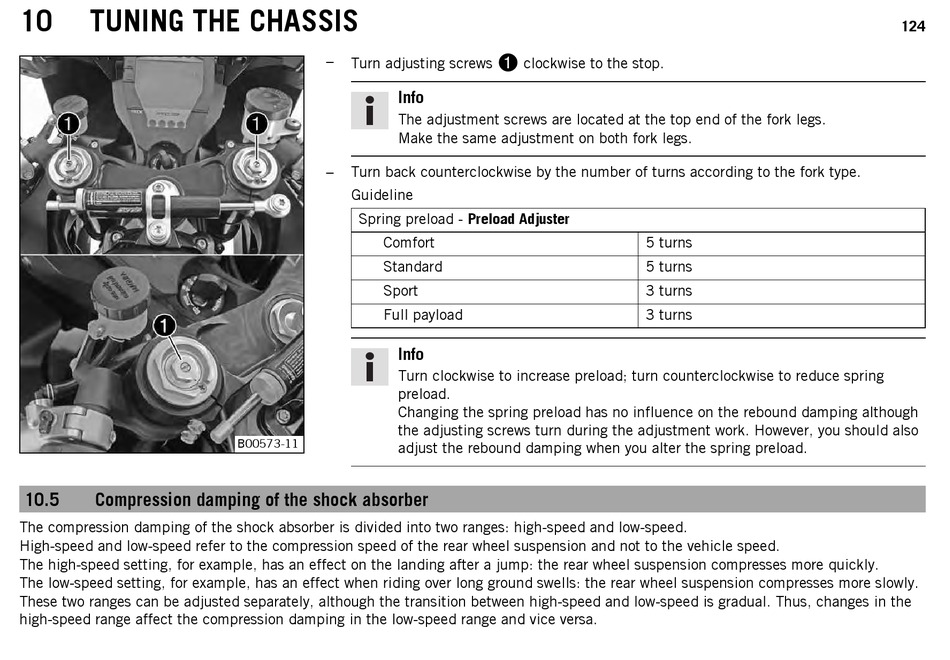 10 TUNING THE CHASSIS

124

1

1

1

B00573-11

– Turn adjusting screws 1 clockwise to the stop.

Info
The adjustment screws are located at the top end of the fork legs.
Make the same adjustment on both fork legs.

– Turn back counterclockwise by the number of turns according to the fork type.

Guideline

| Spring preload - **Preload Adjuster** | |
|---|---|
| Comfort | 5 turns |
| Standard | 5 turns |
| Sport | 3 turns |
| Full payload | 3 turns |

Info
Turn clockwise to increase preload; turn counterclockwise to reduce spring preload.
Changing the spring preload has no influence on the rebound damping although the adjusting screws turn during the adjustment work. However, you should also adjust the rebound damping when you alter the spring preload.

10.5 Compression damping of the shock absorber

The compression damping of the shock absorber is divided into two ranges: high-speed and low-speed.
High-speed and low-speed refer to the compression speed of the rear wheel suspension and not to the vehicle speed.
The high-speed setting, for example, has an effect on the landing after a jump: the rear wheel suspension compresses more quickly.
The low-speed setting, for example, has an effect when riding over long ground swells: the rear wheel suspension compresses more slowly.
These two ranges can be adjusted separately, although the transition between high-speed and low-speed is gradual. Thus, changes in the high-speed range affect the compression damping in the low-speed range and vice versa.